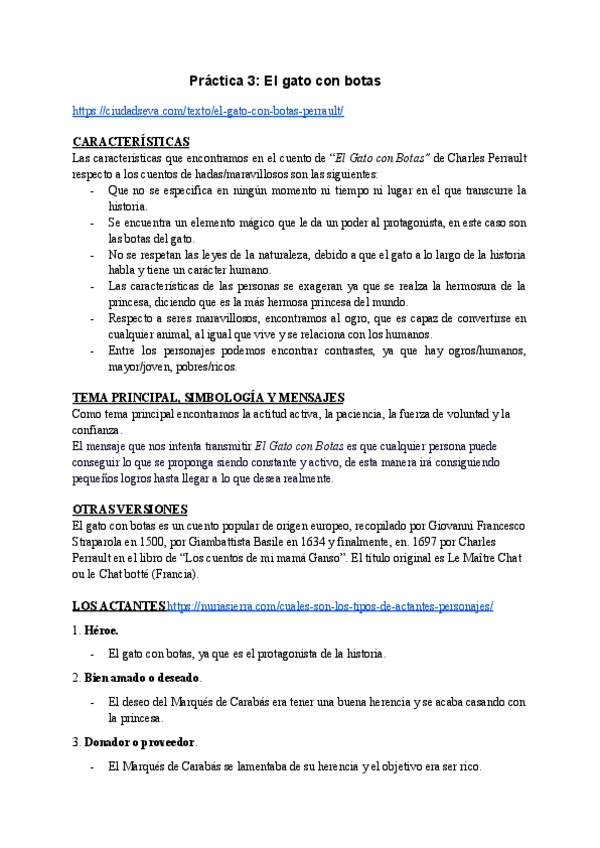 Práctica 3: El gato con botas

https://ciudadseva.com/texto/el-gato-con-botas-perrault/

CARACTERÍSTICAS
Las características que encontramos en el cuento de "El Gato con Botas" de Charles Perrault respecto a los cuentos de hadas/maravillosos son las siguientes:
- Que no se especifica en ningún momento ni tiempo ni lugar en el que transcurre la historia.
- Se encuentra un elemento mágico que le da un poder al protagonista, en este caso son las botas del gato.
- No se respetan las leyes de la naturaleza, debido a que el gato a lo largo de la historia habla y tiene un carácter humano.
- Las características de las personas se exageran ya que se realza la hermosura de la princesa, diciendo que es la más hermosa princesa del mundo.
- Respecto a seres maravillosos, encontramos al ogro, que es capaz de convertirse en cualquier animal, al igual que vive y se relaciona con los humanos.
- Entre los personajes podemos encontrar contrastes, ya que hay ogros/humanos, mayor/joven, pobres/ricos.

TEMA PRINCIPAL, SIMBOLOGÍA Y MENSAJES
Como tema principal encontramos la actitud activa, la paciencia, la fuerza de voluntad y la confianza.
El mensaje que nos intenta transmitir El Gato con Botas es que cualquier persona puede conseguir lo que se proponga siendo constante y activo, de esta manera irá consiguiendo pequeños logros hasta llegar a lo que desea realmente.

OTRAS VERSIONES
El gato con botas es un cuento popular de origen europeo, recopilado por Giovanni Francesco Straparola en 1500, por Giambattista Basile en 1634 y finalmente, en. 1697 por Charles Perrault en el libro de "Los cuentos de mi mamá Ganso". El título original es Le Maître Chat ou le Chat botté (Francia).

LOS ACTANTES https://nuriasierra.com/cuales-son-los-tipos-de-actantes-personajes/

1. Héroe.
- El gato con botas, ya que es el protagonista de la historia.

2. Bien amado o deseado.
- El deseo del Marqués de Carabás era tener una buena herencia y se acaba casando con la princesa.

3. Donador o proveedor.
- El Marqués de Carabás se lamentaba de su herencia y el objetivo era ser rico.